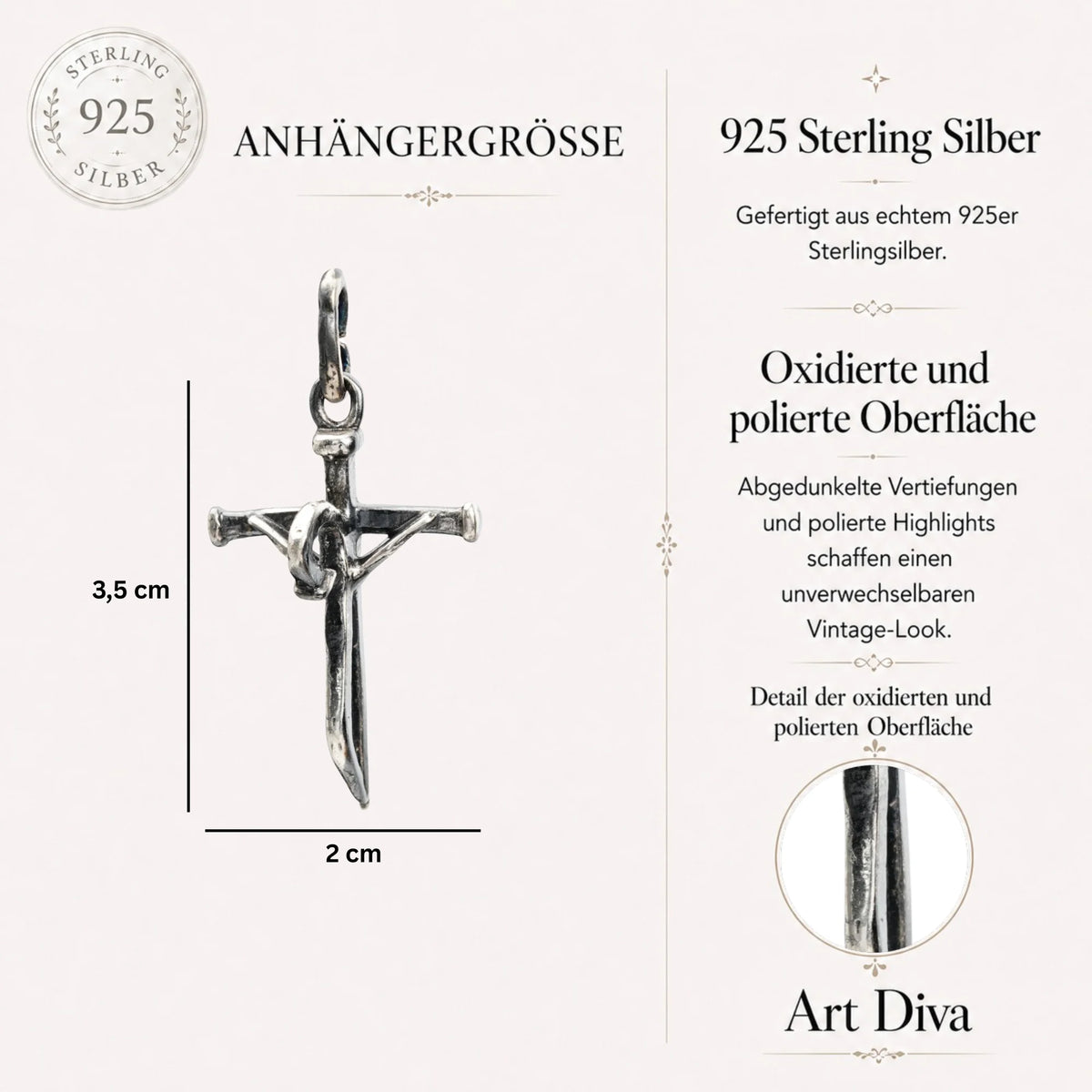 STERLING
925
SILBER

ANHÄNGERGRÖSSE

3,5 cm

2 cm

925 Sterling Silber

Gefertigt aus echtem 925er Sterlingsilber.

Oxidierte und polierte Oberfläche

Abgedunkelte Vertiefungen und polierte Highlights schaffen einen unverwechselbaren Vintage-Look.

Detail der oxidierten und polierten Oberfläche

Art Diva